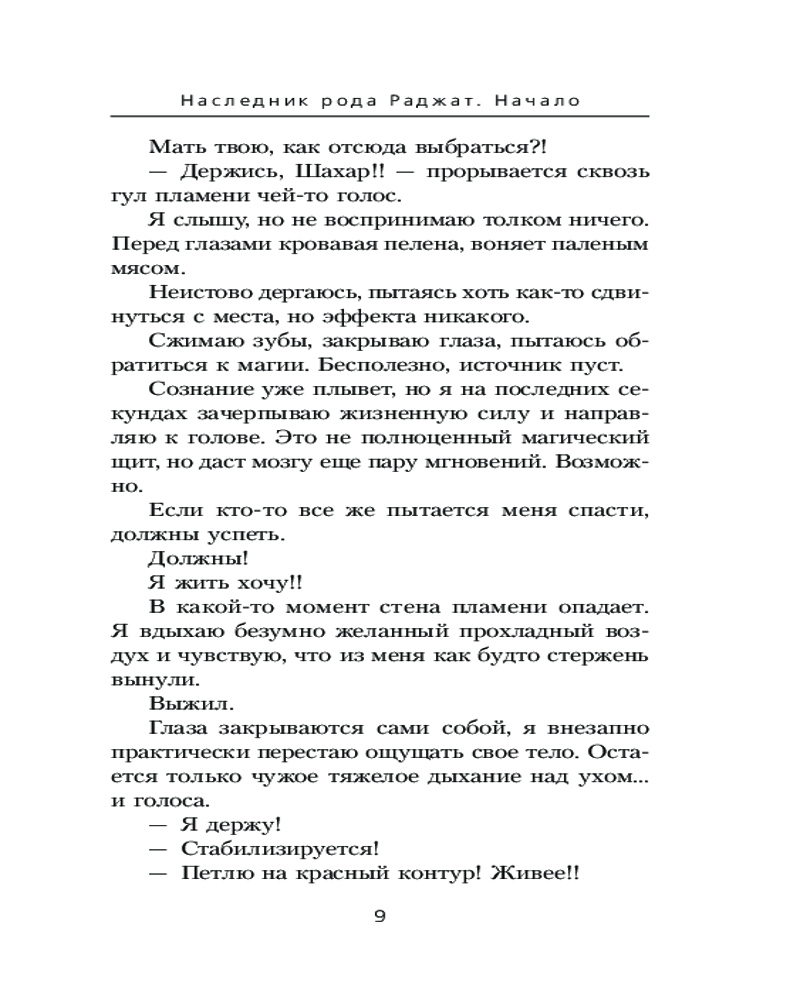 Наследник рода Раджат. Начало

Мать твою, как отсюда выбраться?!

— Держись, Шахар!! — прорывается сквозь гул пламени чей-то голос.

Я слышу, но не воспринимаю толком ничего. Перед глазами кровавая пелена, воняет паленым мясом.

Неистово дергаюсь, пытаясь хоть как-то сдвинуться с места, но эффекта никакого.

Сжимаю зубы, закрываю глаза, пытаюсь обратиться к магии. Бесполезно, источник пуст.

Сознание уже плывет, но я на последних секундах зачерпываю жизненную силу и направляю к голове. Это не полноценный магический щит, но даст мозгу еще пару мгновений. Возможно.

Если кто-то все же пытается меня спасти, должны успеть.

Должны!

Я жить хочу!!

В какой-то момент стена пламени опадает. Я вдыхаю безумно желанный прохладный воздух и чувствую, что из меня как будто стержень вынули.

Выжил.

Глаза закрываются сами собой, я внезапно практически перестаю ощущать свое тело. Остается только чужое тяжелое дыхание над ухом... и голоса.

— Я держу!

— Стабилизируется!

— Петлю на красный контур! Живее!!

9